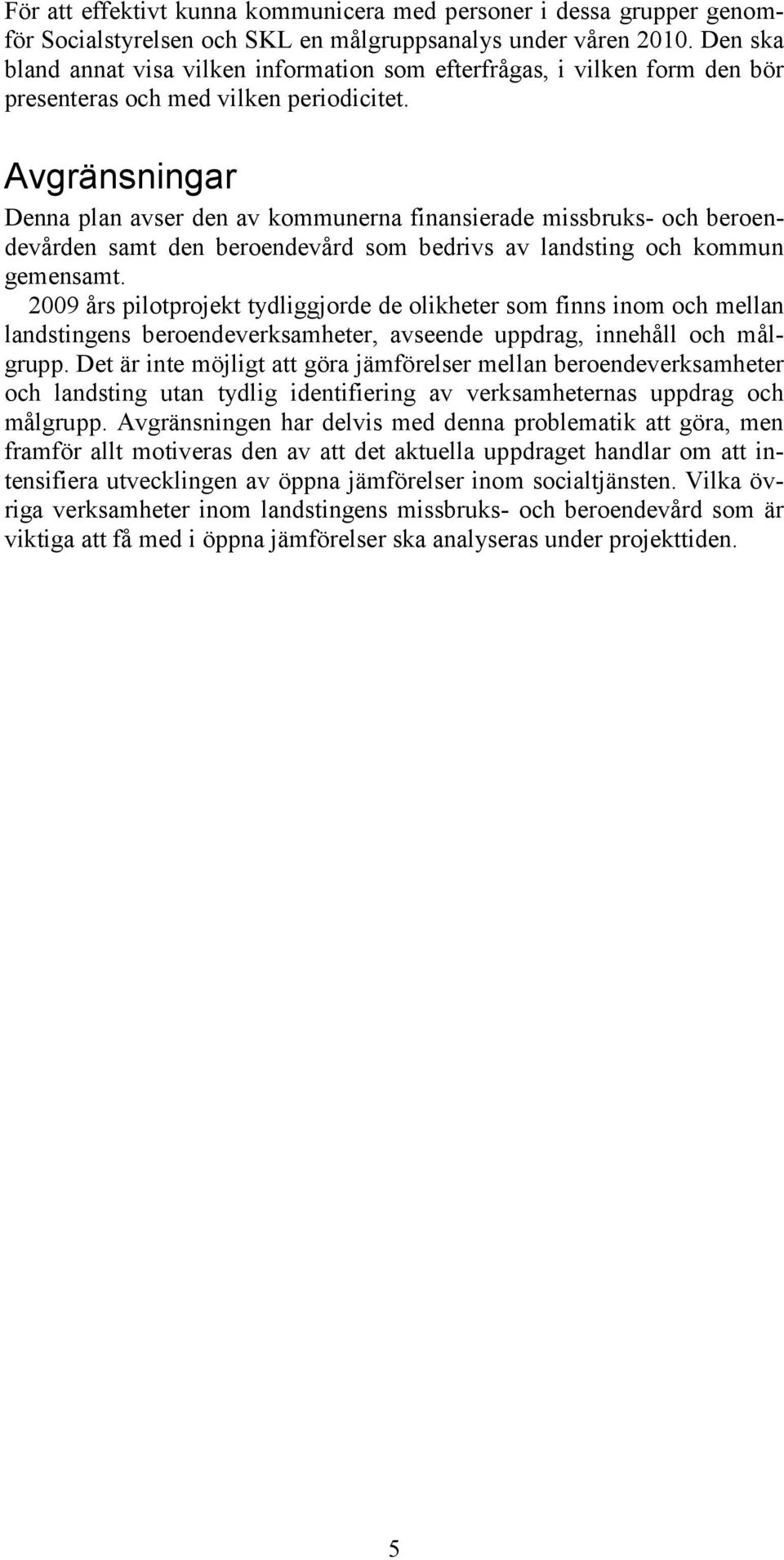 För att effektivt kunna kommunicera med personer i dessa grupper genomför Socialstyrelsen och SKL en målgruppsanalys under våren 2010. Den ska bland annat visa vilken information som efterfrågas, i vilken form den bör presenteras och med vilken periodicitet.

Avgränsningar

Denna plan avser den av kommunerna finansierade missbruks- och beroendevården samt den beroendevård som bedrivs av landsting och kommun gemensamt.

2009 års pilotprojekt tydliggjorde de olikheter som finns inom och mellan landstingens beroendeverksamheter, avseende uppdrag, innehåll och målgrupp. Det är inte möjligt att göra jämförelser mellan beroendeverksamheter och landsting utan tydlig identifiering av verksamheternas uppdrag och målgrupp. Avgränsningen har delvis med denna problematik att göra, men framför allt motiveras den av att det aktuella uppdraget handlar om att intensifiera utvecklingen av öppna jämförelser inom socialtjänsten. Vilka övriga verksamheter inom landstingens missbruks- och beroendevård som är viktiga att få med i öppna jämförelser ska analyseras under projekttiden.

5